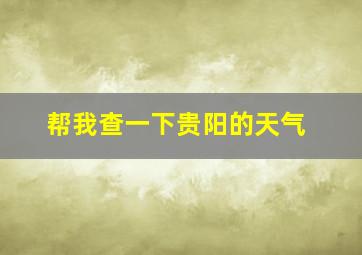 帮我查一下贵阳的天气